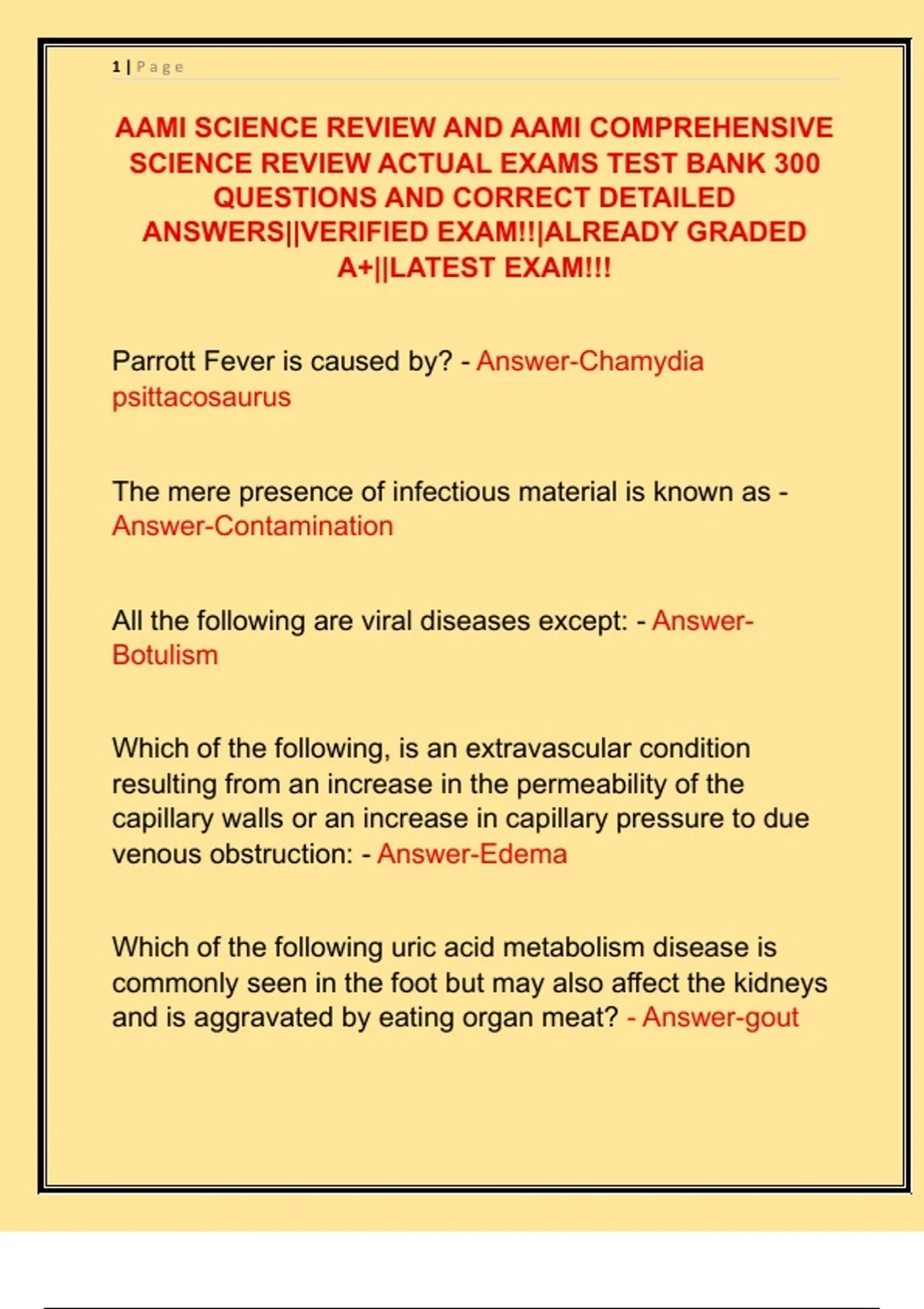 1 | Page

AAMI SCIENCE REVIEW AND AAMI COMPREHENSIVE SCIENCE REVIEW ACTUAL EXAMS TEST BANK 300 QUESTIONS AND CORRECT DETAILED ANSWERS||VERIFIED EXAM!!|ALREADY GRADED A+||LATEST EXAM!!!

Parrott Fever is caused by? - Answer-Chamydia psittacosaurus

The mere presence of infectious material is known as - Answer-Contamination

All the following are viral diseases except: - Answer-Botulism

Which of the following, is an extravascular condition resulting from an increase in the permeability of the capillary walls or an increase in capillary pressure to due venous obstruction: - Answer-Edema

Which of the following uric acid metabolism disease is commonly seen in the foot but may also affect the kidneys and is aggravated by eating organ meat? - Answer-gout